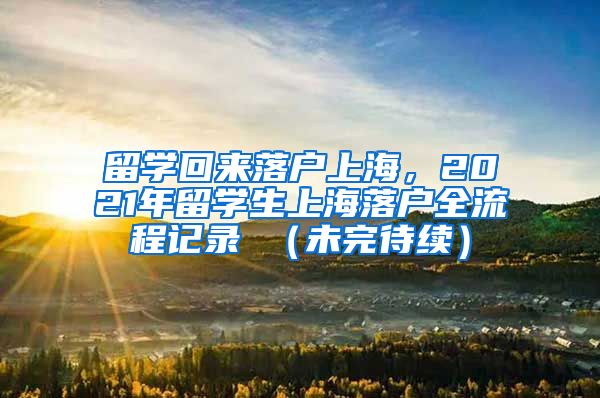 留学回来落户上海，2021年留学生上海落户全流程记录 （未完待续）